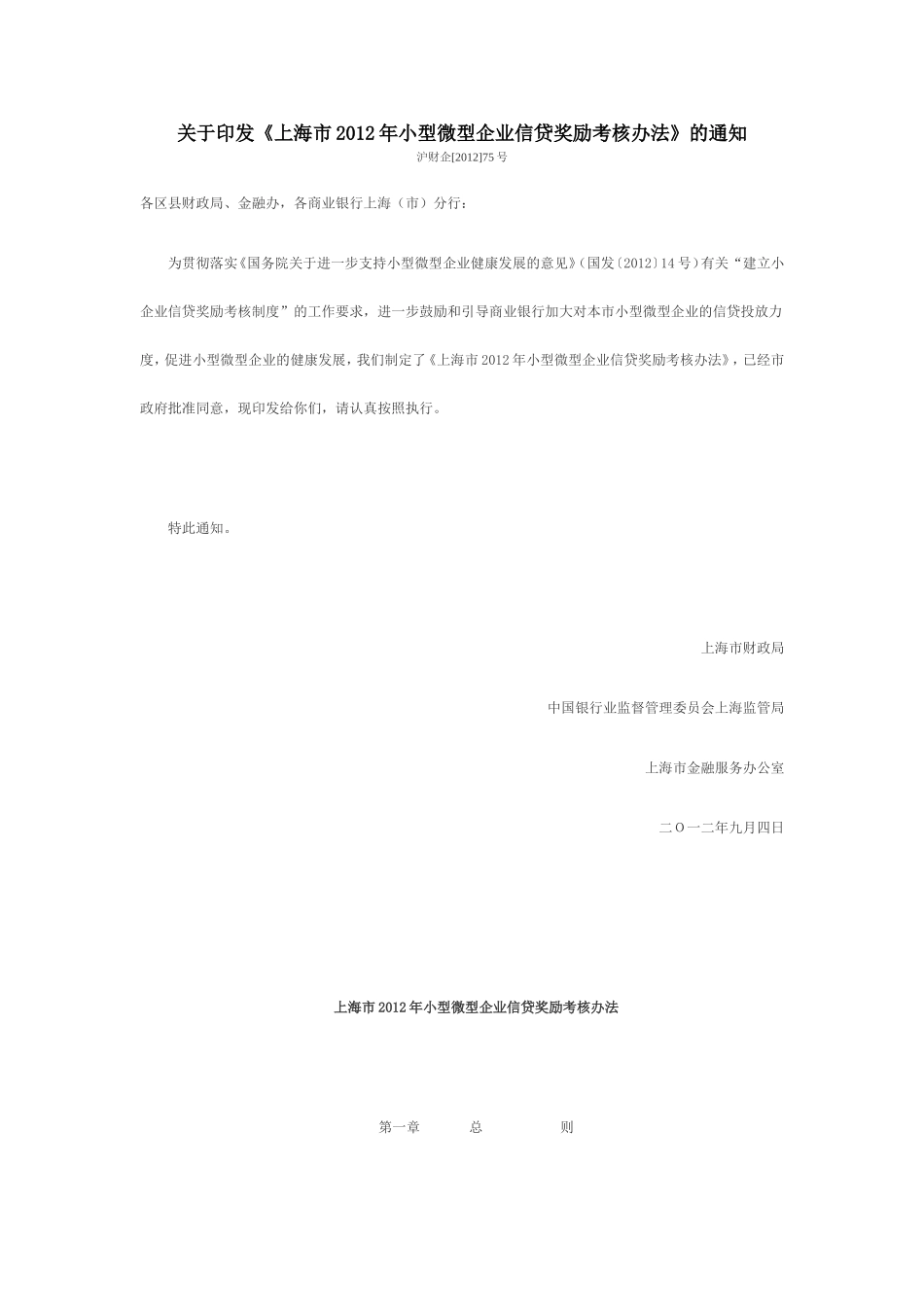 关于印发《上海市2012年小型微型企业信贷奖励考核办法》的通知
沪财企[2012]75号

各区县财政局、金融办，各商业银行上海（市）分行：

为贯彻落实《国务院关于进一步支持小型微型企业健康发展的意见》（国发〔2012〕14号）有关“建立小企业信贷奖励考核制度”的工作要求，进一步鼓励和引导商业银行加大对本市小型微型企业的信贷投放力度，促进小型微型企业的健康发展，我们制定了《上海市2012年小型微型企业信贷奖励考核办法》，已经市政府批准同意，现印发给你们，请认真按照执行。

特此通知。

上海市财政局

中国银行业监督管理委员会上海监管局

上海市金融服务办公室

二〇一二年九月四日

上海市2012年小型微型企业信贷奖励考核办法

第一章 总 则